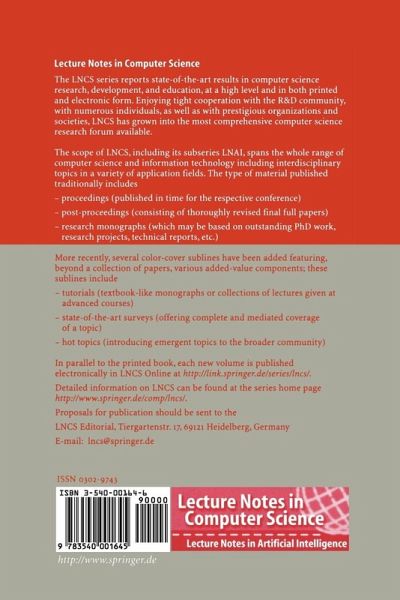 Lecture Notes in Computer Science

The LNCS series reports state-of-the-art results in computer science research, development, and education, at a high level and in both printed and electronic form. Enjoying tight cooperation with the R&D community, with numerous individuals, as well as with prestigious organizations and societies, LNCS has grown into the most comprehensive computer science research forum available.

The scope of LNCS, including its subseries LNAI, spans the whole range of computer science and information technology including interdisciplinary topics in a variety of application fields. The type of material published traditionally includes

- proceedings (published in time for the respective conference)
- post-proceedings (consisting of thoroughly revised final full papers)
- research monographs (which may be based on outstanding PhD work, research projects, technical reports, etc.)

More recently, several color-cover sublines have been added featuring, beyond a collection of papers, various added-value components; these sublines include

- tutorials (textbook-like monographs or collections of lectures given at advanced courses)
- state-of-the-art surveys (offering complete and mediated coverage of a topic)
- hot topics (introducing emergent topics to the broader community)

In parallel to the printed book, each new volume is published electronically in LNCS Online at http://link.springer.de/series/lncs/.

Detailed information on LNCS can be found at the series home page http://www.springer.de/comp/lncs/.

Proposals for publication should be sent to the

LNCS Editorial, Tiergartenstr. 17, 69121 Heidelberg, Germany

E-mail: lncs@springer.de

ISSN 0302-9743

ISBN 3-540-00164-6

90000

9 783540 001645

Lecture Notes in Computer Science

Lecture Notes in Artificial Intelligence

http://www.springer.de